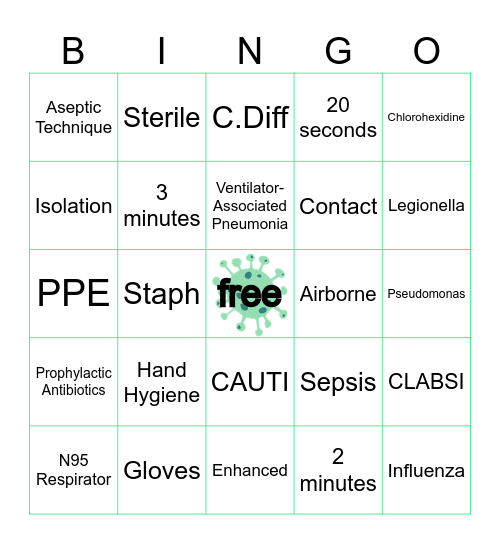 | B | I | N | G | O |
|---|---|---|---|---|
| Aseptic Technique | Sterile | C.Diff | 20 seconds | Chlorohexidine |
| Isolation | 3 minutes | Ventilator-Associated Pneumonia | Contact | Legionella |
| PPE | Staph | free | Airborne | Pseudomonas |
| Prophylactic Antibiotics | Hand Hygiene | CAUTI | Sepsis | CLABSI |
| N95 Respirator | Gloves | Enhanced | 2 minutes | Influenza |